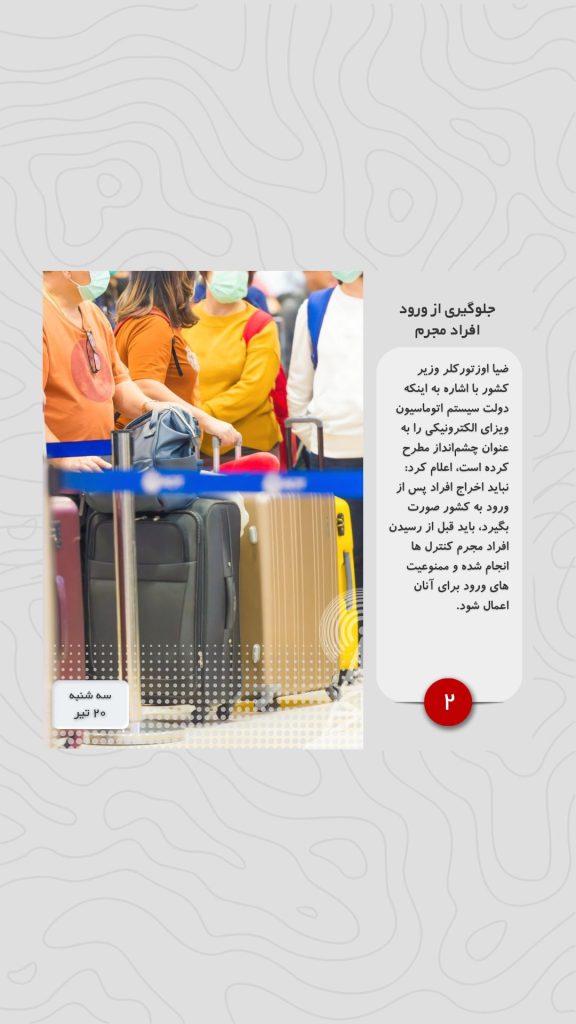 جلوگیری از ورود افراد مجرم

ضیا اوزتورکلر وزیر کشور با اشاره به اینکه دولت سیستم اتوماسیون ویزای الکترونیکی را به عنوان چشم‌انداز مطرح کرده است، اعلام کرد: نباید اخراج افراد پس از ورود به کشور صورت بگیرد، باید قبل از رسیدن افراد مجرم کنترل ها انجام شده و ممنوعیت های ورود برای آنان اعمال شود.

۲

سه شنبه
۲۰ تیر